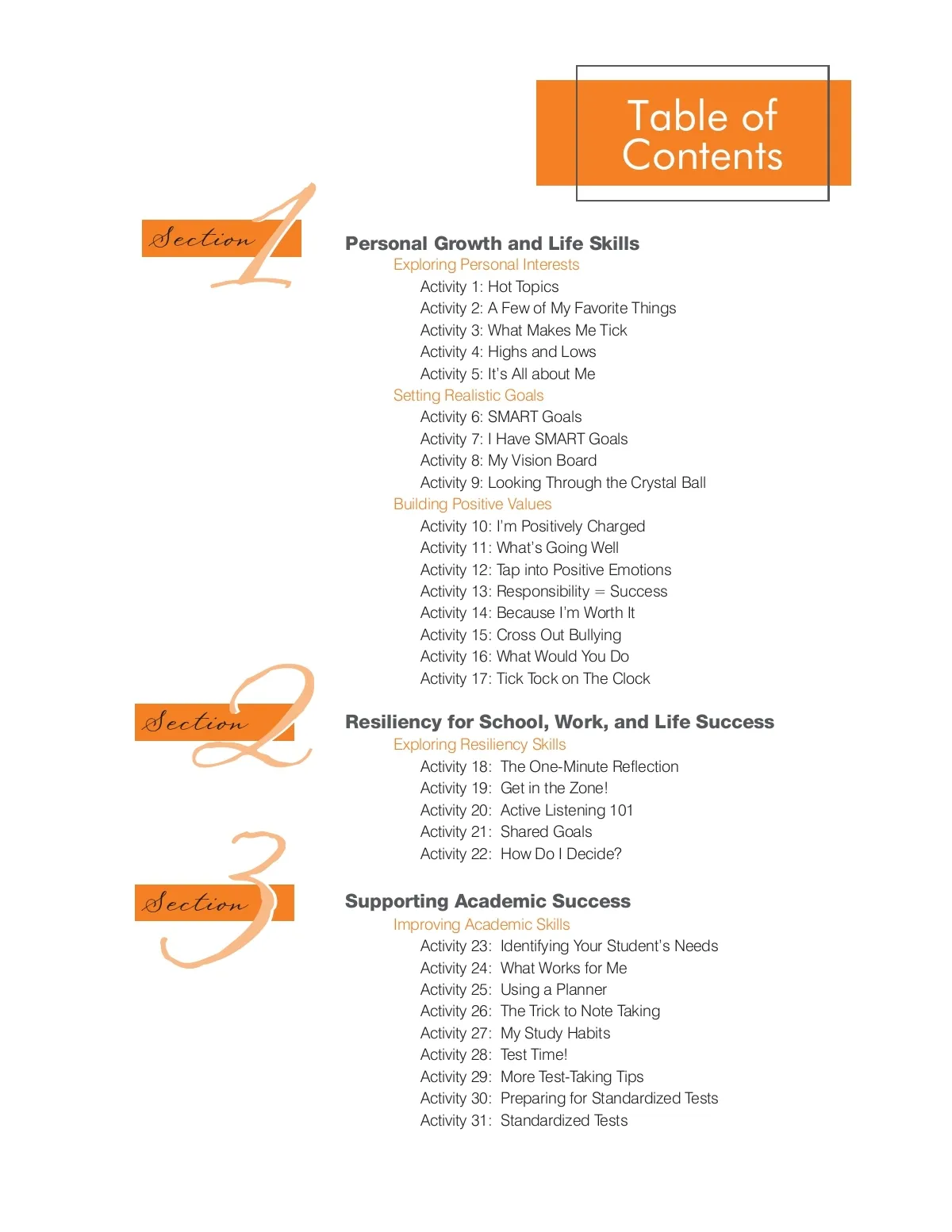 Table of Contents

Section 1

Personal Growth and Life Skills
Exploring Personal Interests
Activity 1: Hot Topics
Activity 2: A Few of My Favorite Things
Activity 3: What Makes Me Tick
Activity 4: Highs and Lows
Activity 5: It's All about Me
Setting Realistic Goals
Activity 6: SMART Goals
Activity 7: I Have SMART Goals
Activity 8: My Vision Board
Activity 9: Looking Through the Crystal Ball
Building Positive Values
Activity 10: I'm Positively Charged
Activity 11: What's Going Well
Activity 12: Tap into Positive Emotions
Activity 13: Responsibility = Success
Activity 14: Because I'm Worth It
Activity 15: Cross Out Bullying
Activity 16: What Would You Do
Activity 17: Tick Tock on The Clock

Section 2

Resiliency for School, Work, and Life Success
Exploring Resiliency Skills
Activity 18: The One-Minute Reflection
Activity 19: Get in the Zone!
Activity 20: Active Listening 101
Activity 21: Shared Goals
Activity 22: How Do I Decide?

Section 3

Supporting Academic Success
Improving Academic Skills
Activity 23: Identifying Your Student's Needs
Activity 24: What Works for Me
Activity 25: Using a Planner
Activity 26: The Trick to Note Taking
Activity 27: My Study Habits
Activity 28: Test Time!
Activity 29: More Test-Taking Tips
Activity 30: Preparing for Standardized Tests
Activity 31: Standardized Tests